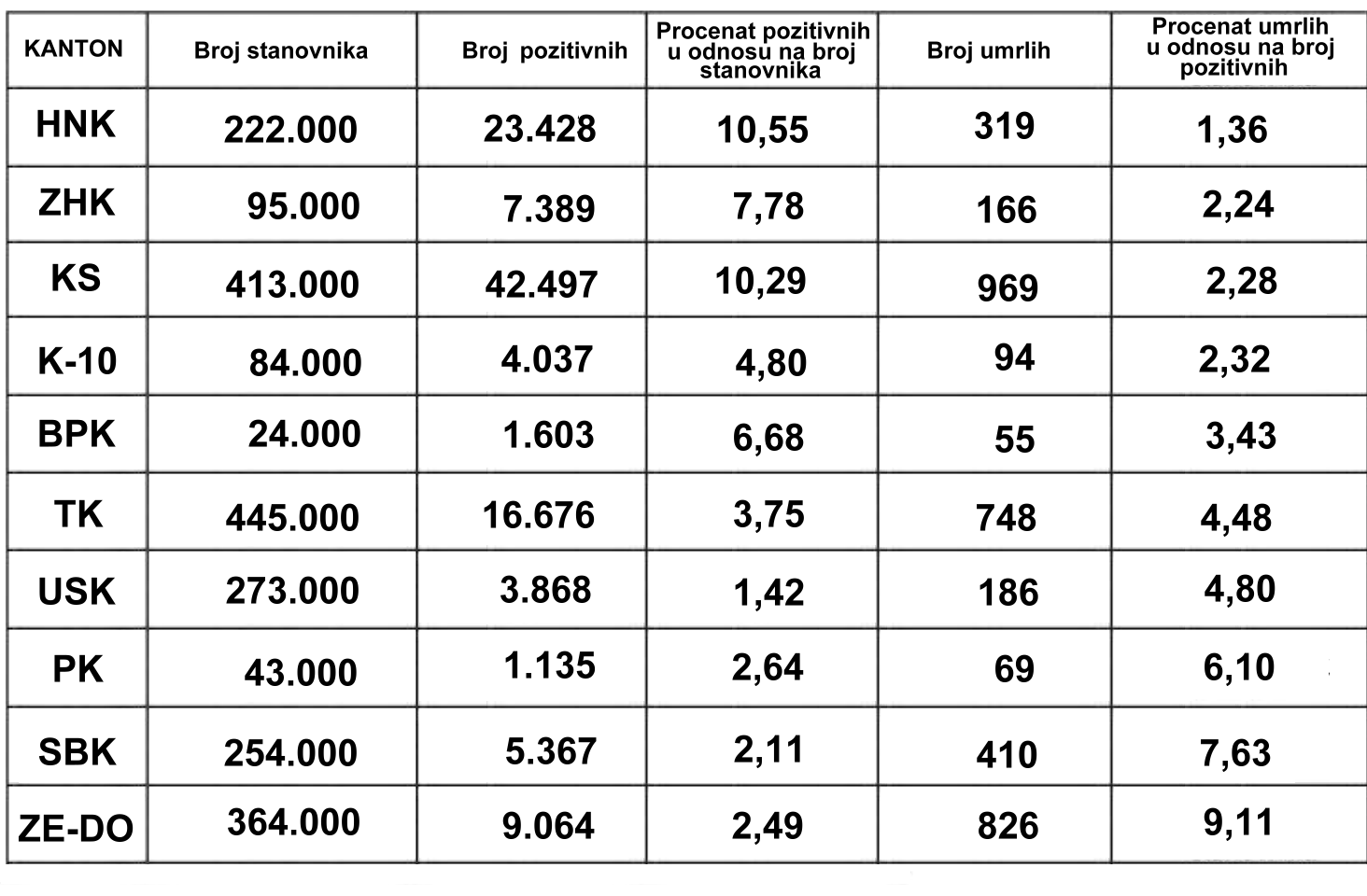 | KANTON | Broj stanovnika | Broj pozitivnih | Procenat pozitivnih u odnosu na broj stanovnika | Broj umrlih | Procenat umrlih u odnosu na broj pozitivnih |
|---|---|---|---|---|---|
| HNK | 222.000 | 23.428 | 10,55 | 319 | 1,36 |
| ZHK | 95.000 | 7.389 | 7,78 | 166 | 2,24 |
| KS | 413.000 | 42.497 | 10,29 | 969 | 2,28 |
| K-10 | 84.000 | 4.037 | 4,80 | 94 | 2,32 |
| BPK | 24.000 | 1.603 | 6,68 | 55 | 3,43 |
| TK | 445.000 | 16.676 | 3,75 | 748 | 4,48 |
| USK | 273.000 | 3.868 | 1,42 | 186 | 4,80 |
| PK | 43.000 | 1.135 | 2,64 | 69 | 6,10 |
| SBK | 254.000 | 5.367 | 2,11 | 410 | 7,63 |
| ZE-DO | 364.000 | 9.064 | 2,49 | 826 | 9,11 |